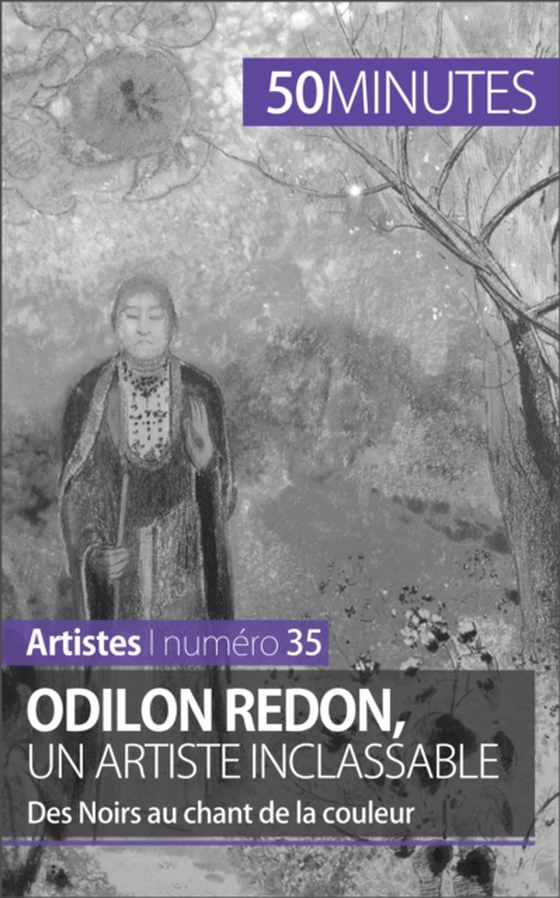 50MINUTES

Artistes | numéro 35

ODILON REDON, UN ARTISTE INCLASSABLE

Des Noirs au chant de la couleur